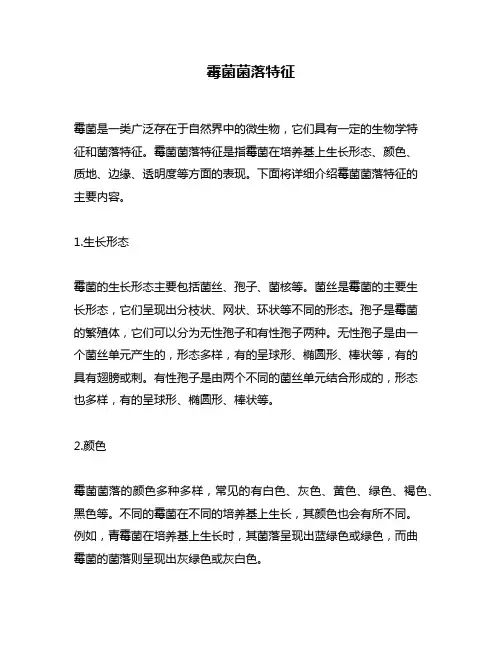 霉菌菌落特征

霉菌是一类广泛存在于自然界中的微生物，它们具有一定的生物学特征和菌落特征。霉菌菌落特征是指霉菌在培养基上生长形态、颜色、质地、边缘、透明度等方面的表现。下面将详细介绍霉菌菌落特征的主要内容。

1.生长形态

霉菌的生长形态主要包括菌丝、孢子、菌核等。菌丝是霉菌的主要生长形态，它们呈现出分枝状、网状、环状等不同的形态。孢子是霉菌的繁殖体，它们可以分为无性孢子和有性孢子两种。无性孢子是由一个菌丝单元产生的，形态多样，有的呈球形、椭圆形、棒状等，有的具有翅膀或刺。有性孢子是由两个不同的菌丝单元结合形成的，形态也多样，有的呈球形、椭圆形、棒状等。

2.颜色

霉菌菌落的颜色多种多样，常见的有白色、灰色、黄色、绿色、褐色、黑色等。不同的霉菌在不同的培养基上生长，其颜色也会有所不同。例如，青霉菌在培养基上生长时，其菌落呈现出蓝绿色或绿色，而曲霉菌的菌落则呈现出灰绿色或灰白色。